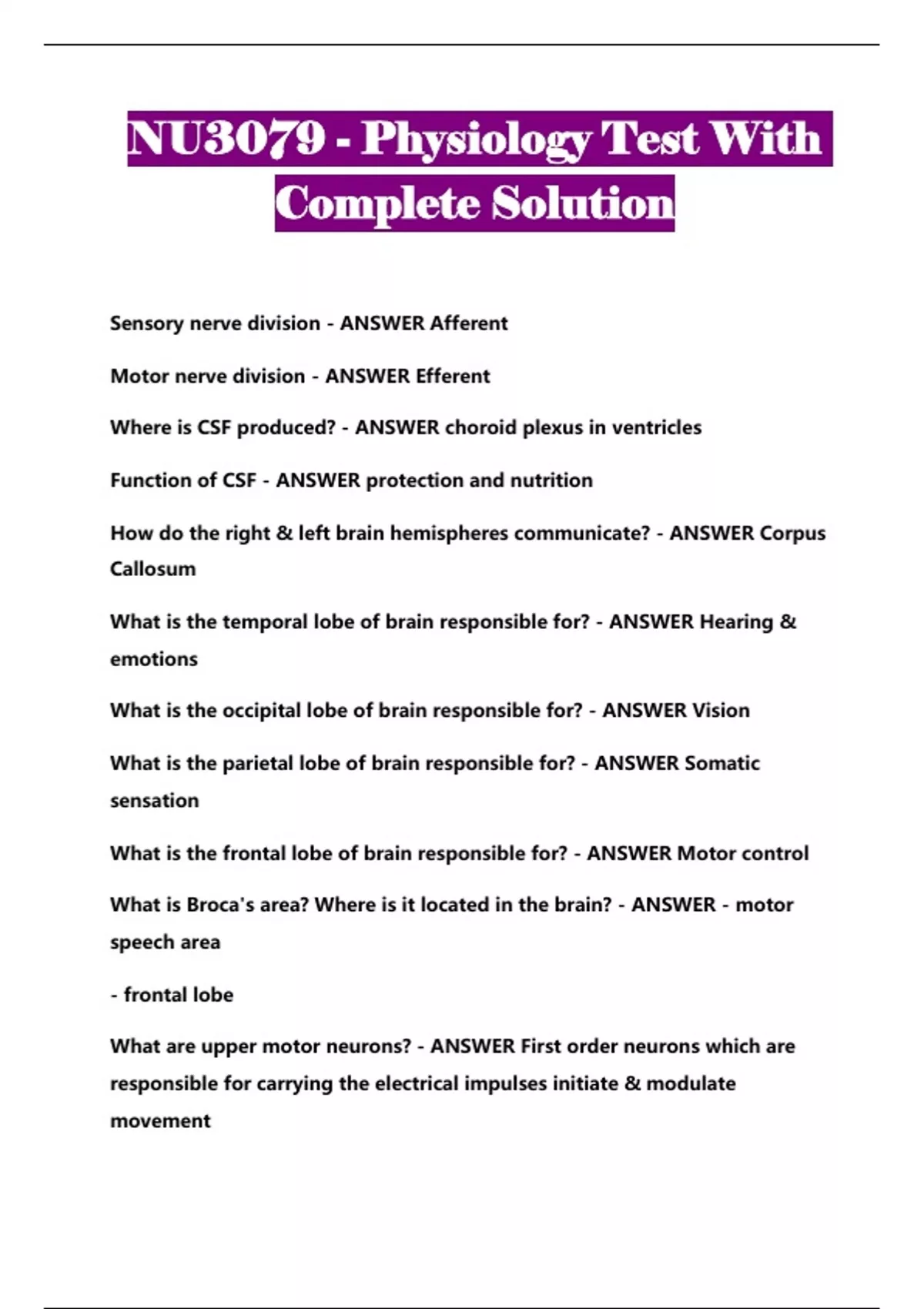 NU3079 - Physiology Test With Complete Solution

Sensory nerve division - ANSWER Afferent

Motor nerve division - ANSWER Efferent

Where is CSF produced? - ANSWER choroid plexus in ventricles

Function of CSF - ANSWER protection and nutrition

How do the right & left brain hemispheres communicate? - ANSWER Corpus Callosum

What is the temporal lobe of brain responsible for? - ANSWER Hearing & emotions

What is the occipital lobe of brain responsible for? - ANSWER Vision

What is the parietal lobe of brain responsible for? - ANSWER Somatic sensation

What is the frontal lobe of brain responsible for? - ANSWER Motor control

What is Broca's area? Where is it located in the brain? - ANSWER - motor speech area

- frontal lobe

What are upper motor neurons? - ANSWER First order neurons which are responsible for carrying the electrical impulses initiate & modulate movement